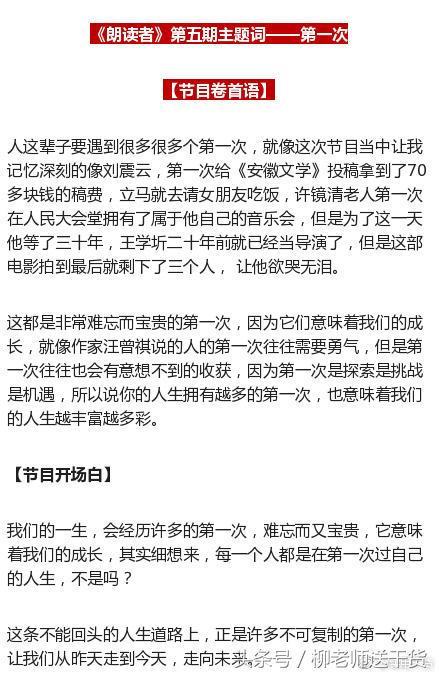 《朗读者》第五期主题词——第一次

【节目卷首语】

人这辈子要遇到很多很多个第一次，就像这次节目当中让我记忆深刻的像刘震云，第一次给《安徽文学》投稿拿到了70多块钱的稿费，立马就去请女朋友吃饭，许镜清老人第一次在人民大会堂拥有了属于他自己的音乐会，但是为了这一天他等了三十年，王学圻二十年前就已经当导演了，但是这部电影拍到最后就剩下了三个人， 让他欲哭无泪。

这都是非常难忘而宝贵的第一次，因为它们意味着我们的成长，就像作家汪曾祺说的人的第一次往往需要勇气，但是第一次往往也会有意想不到的收获，因为第一次是探索是挑战是机遇，所以说你的人生拥有越多的第一次，也意味着我们的人生越丰富越多彩。

【节目开场白】

我们的一生，会经历许多的第一次，难忘而又宝贵，它意味着我们的成长，其实细想来，每一个人都是在第一次过自己的人生，不是吗？

这条不能回头的人生道路上，正是许多不可复制的第一次，让我们从昨天走到今天，走向未来。

头条号 / 柳老师送干货